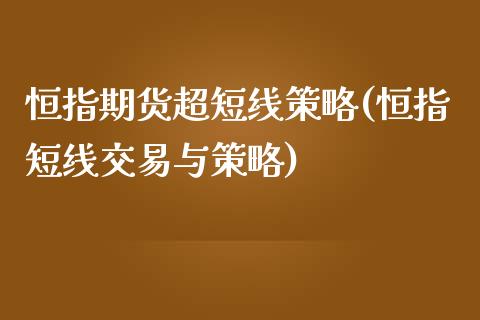 恒指期货超短线策略(恒指短线交易与策略)